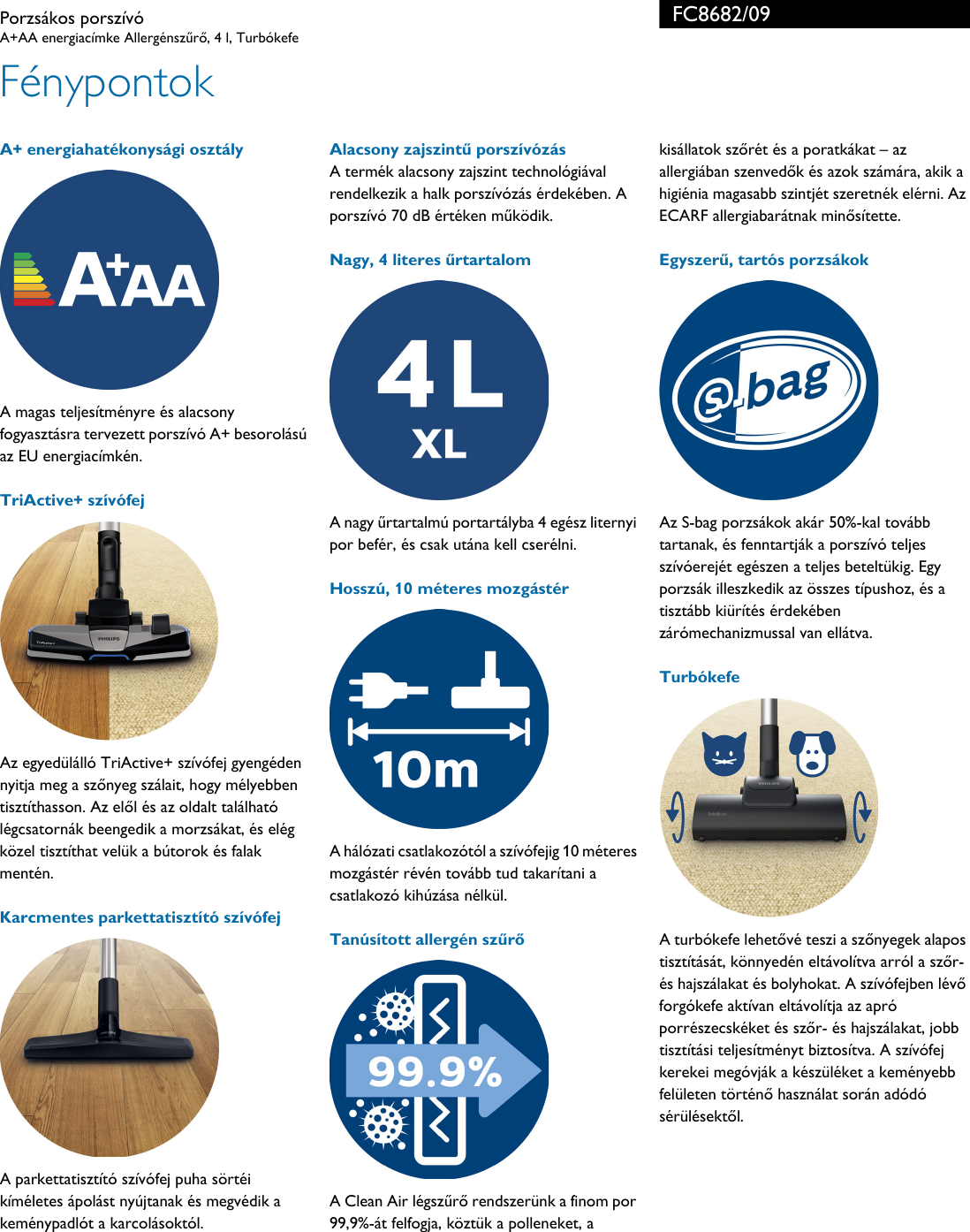 Porzsákos porszívó
A+AA energiacímke Allergénszűrő, 4 l, Turbókefe

FC8682/09

Fénypontok

A+ energiahatékonysági osztály

A+AA

A magas teljesítményre és alacsony fogyasztásra tervezett porszívó A+ besorolású az EU energiacímkén.

TriActive+ szívófej

PHILIPS

Az egyedülálló TriActive+ szívófej gyengéden nyitja meg a szőnyeg szálait, hogy mélyebben tisztíthasson. Az elől és az oldalt található légcsatornák beengedik a morzsákat, és elég közel tisztíthat velük a bútorok és falak mentén.

Karcmentes parkettatisztító szívófej

A parkettatisztító szívófej puha sörtéi kíméletes ápolást nyújtanak és megvédik a keménypadlót a karcolásoktól.

Alacsony zajszintű porszívózás
A termék alacsony zajszint technológiával rendelkezik a halk porszívózás érdekében. A porszívó 70 dB értéken működik.

Nagy, 4 literes űrtartalom

4 L
XL

A nagy űrtartalmú portartályba 4 egész liternyi por befér, és csak utána kell cserélni.

Hosszú, 10 méteres mozgástér

10m

A hálózati csatlakozótól a szívófejig 10 méteres mozgástér révén tovább tud takarítani a csatlakozó kihúzása nélkül.

Tanúsított allergén szűrő

99.9%

A Clean Air légszűrő rendszerünk a finom por 99,9%-át felfogja, köztük a polleneket, a kisállatok szőrét és a poratkákat – az allergiában szenvedők és azok számára, akik a higiénia magasabb szintjét szeretnék elérni. Az ECARF allergiabarátnak minősítette.

Egyszerű, tartós porzsákok

s-bag

Az S-bag porzsákok akár 50%-kal tovább tartanak, és fenntartják a porszívó teljes szívóerejét egészen a teljes beteltükig. Egy porzsák illeszkedik az összes típushoz, és a tisztább kiürítés érdekében zárómechanizmussal van ellátva.

Turbókefe

A turbókefe lehetővé teszi a szőnyegek alapos tisztítását, könnyedén eltávolítva arról a szőr- és hajszálakat és bolyhokat. A szívófejben lévő forgókefe aktívan eltávolítja az apró porrészecskéket és szőr- és hajszálakat, jobb tisztítási teljesítményt biztosítva. A szívófej kerekei megóvják a készüléket a keményebb felületen történő használat során adódó sérülésektől.